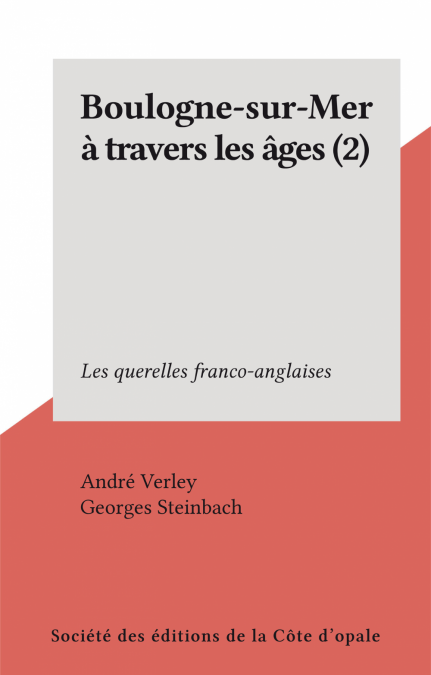 Boulogne-sur-Mer à travers les âges (2)

Les querelles franco-anglaises

André Verley
Georges Steinbach

Société des éditions de la Côte d'opale